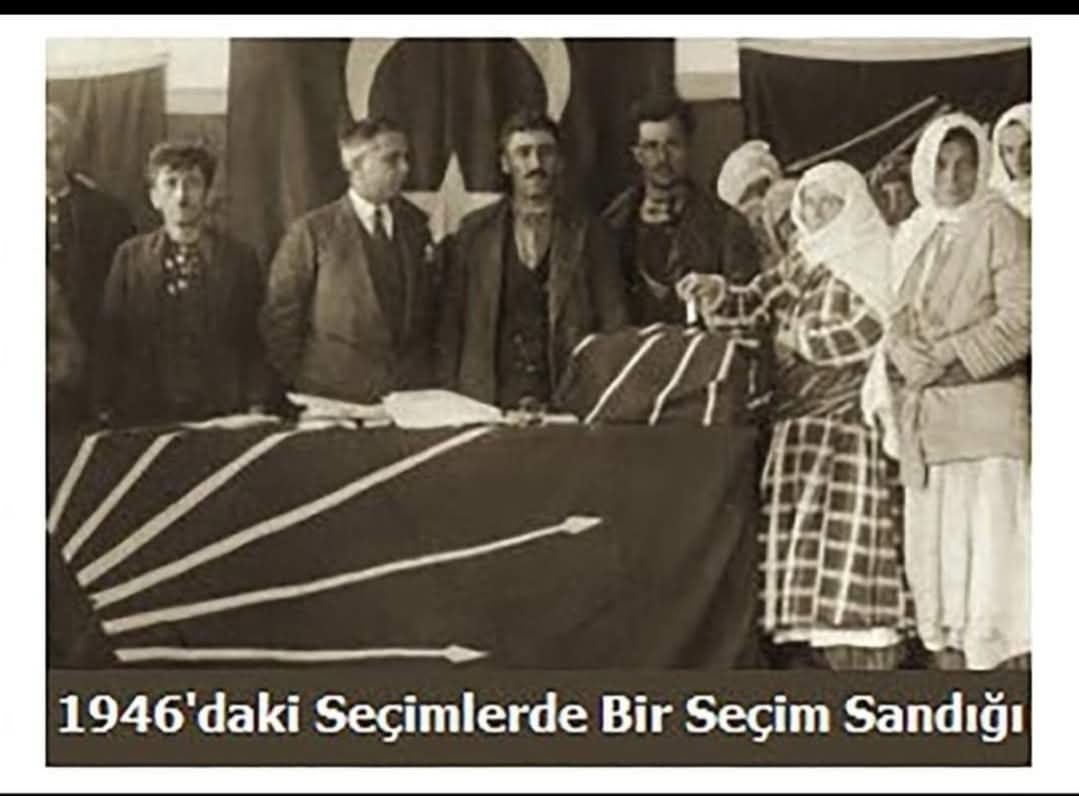 1946'daki Seçimlerde Bir Seçim Sandığı